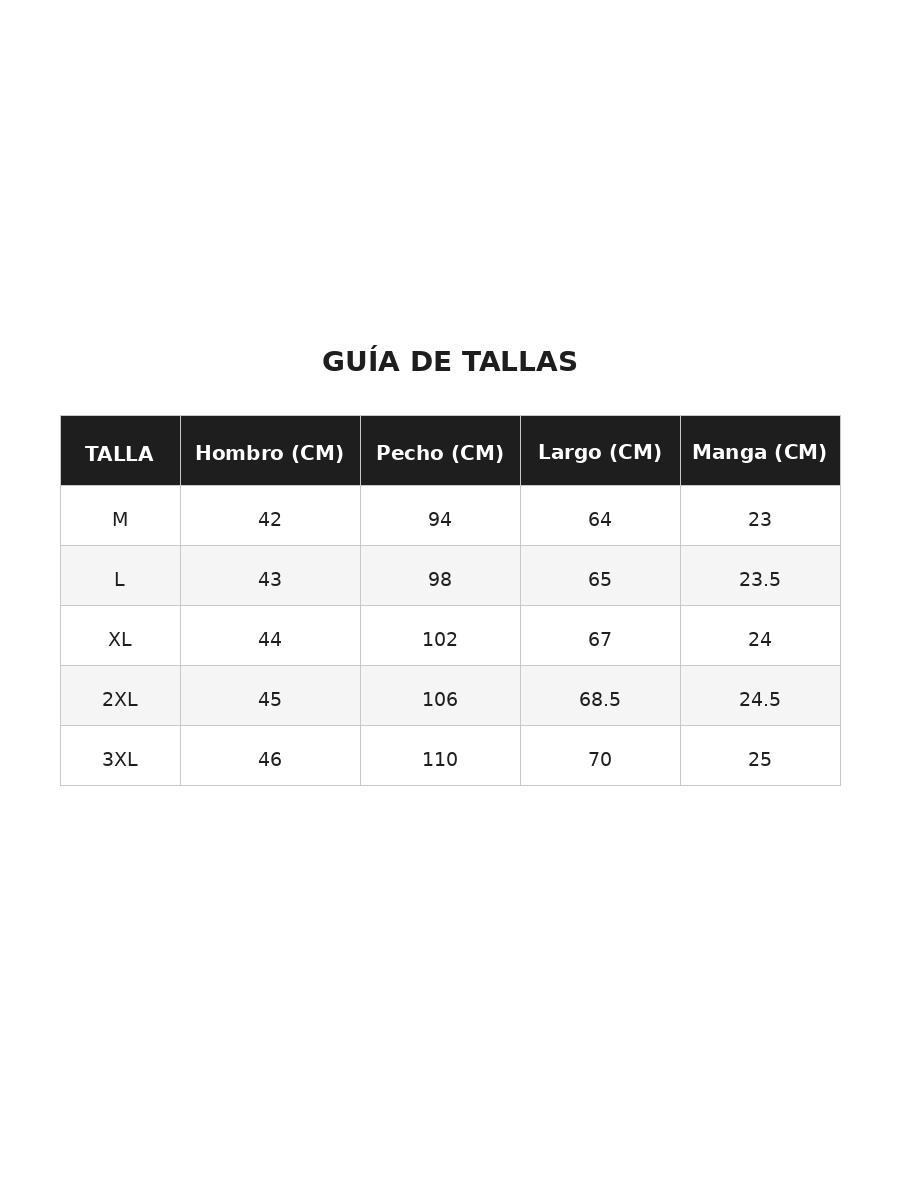 GUÍA DE TALLAS

| TALLA | Hombro (CM) | Pecho (CM) | Largo (CM) | Manga (CM) |
|---|---|---|---|---|
| M | 42 | 94 | 64 | 23 |
| L | 43 | 98 | 65 | 23.5 |
| XL | 44 | 102 | 67 | 24 |
| 2XL | 45 | 106 | 68.5 | 24.5 |
| 3XL | 46 | 110 | 70 | 25 |